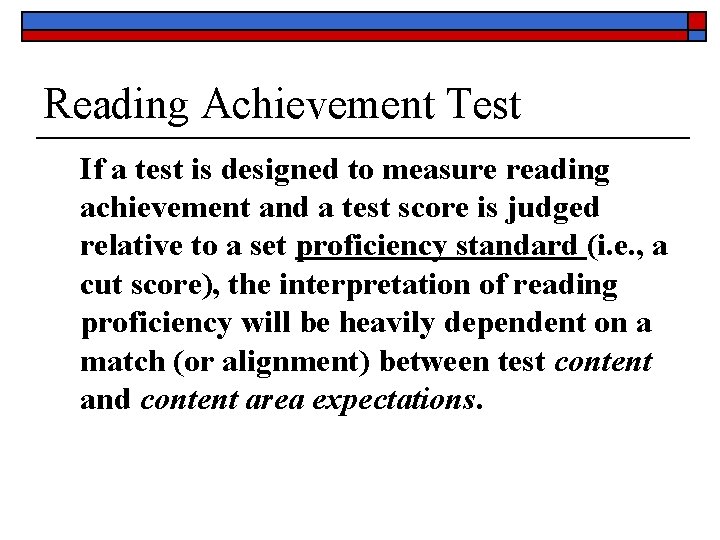 Reading Achievement Test

If a test is designed to measure reading achievement and a test score is judged relative to a set proficiency standard (i.e., a cut score), the interpretation of reading proficiency will be heavily dependent on a match (or alignment) between test content and content area expectations.